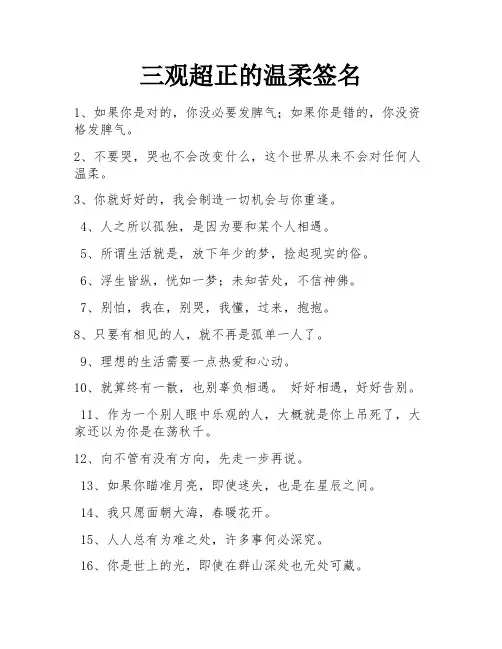 三观超正的温柔签名

1、如果你是对的，你没必要发脾气；如果你是错的，你没资格发脾气。

2、不要哭，哭也不会改变什么，这个世界从来不会对任何人温柔。

3、你就好好的，我会制造一切机会与你重逢。

4、人之所以孤独，是因为要和某个人相遇。

5、所谓生活就是，放下年少的梦，捡起现实的俗。

6、浮生皆纵，恍如一梦；未知苦处，不信神佛。

7、别怕，我在，别哭，我懂，过来，抱抱。

8、只要有相见的人，就不再是孤单一人了。

9、理想的生活需要一点热爱和心动。

10、就算终有一散，也别辜负相遇。 好好相遇，好好告别。

11、作为一个别人眼中乐观的人，大概就是你上吊死了，大家还以为你是在荡秋千。

12、向不管有没有方向，先走一步再说。

13、如果你瞄准月亮，即使迷失，也是在星辰之间。

14、我只愿面朝大海，春暖花开。

15、人人总有为难之处，许多事何必深究。

16、你是世上的光，即使在群山深处也无处可藏。